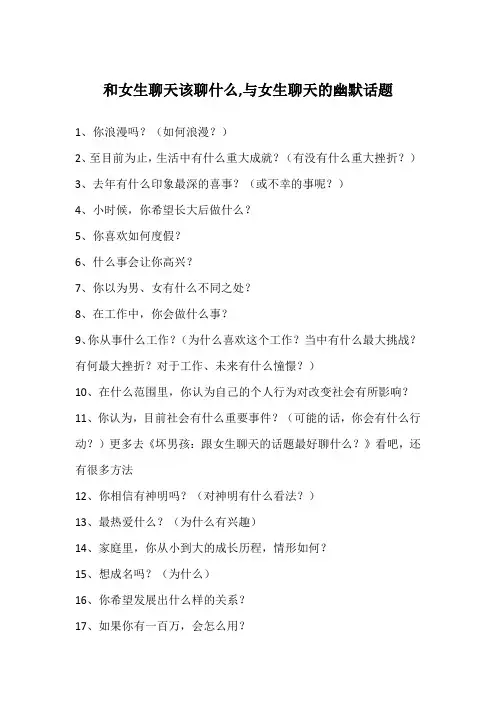 和女生聊天该聊什么,与女生聊天的幽默话题

1、你浪漫吗？（如何浪漫？）

2、至目前为止，生活中有什么重大成就？（有没有什么重大挫折？）

3、去年有什么印象最深的喜事？（或不幸的事呢？）

4、小时候，你希望长大后做什么？

5、你喜欢如何度假？

6、什么事会让你高兴？

7、你以为男、女有什么不同之处？

8、在工作中，你会做什么事？

9、你从事什么工作？（为什么喜欢这个工作？当中有什么最大挑战？有何最大挫折？对于工作、未来有什么憧憬？）

10、在什么范围里，你认为自己的个人行为对改变社会有所影响？

11、你认为，目前社会有什么重要事件？（可能的话，你会有什么行动？）更多去《坏男孩：跟女生聊天的话题最好聊什么？》看吧，还有很多方法

12、你相信有神明吗？（对神明有什么看法？）

13、最热爱什么？（为什么有兴趣）

14、家庭里，你从小到大的成长历程，情形如何？

15、想成名吗？（为什么）

16、你希望发展出什么样的关系？

17、如果你有一百万，会怎么用？